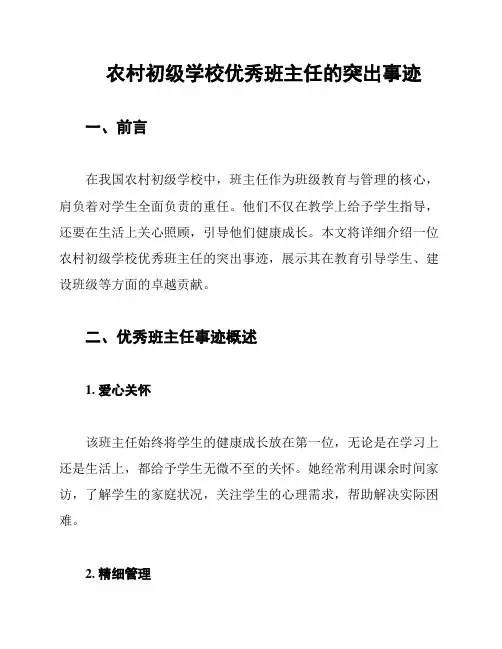 农村初级学校优秀班主任的突出事迹

一、前言

在我国农村初级学校中，班主任作为班级教育与管理的核心，肩负着对学生全面负责的重任。他们不仅在教学上给予学生指导，还要在生活上关心照顾，引导他们健康成长。本文将详细介绍一位农村初级学校优秀班主任的突出事迹，展示其在教育引导学生、建设班级等方面的卓越贡献。

二、优秀班主任事迹概述

1. 爱心关怀

该班主任始终将学生的健康成长放在第一位，无论是在学习上还是生活上，都给予学生无微不至的关怀。她经常利用课余时间家访，了解学生的家庭状况，关注学生的心理需求，帮助解决实际困难。

2. 精细管理